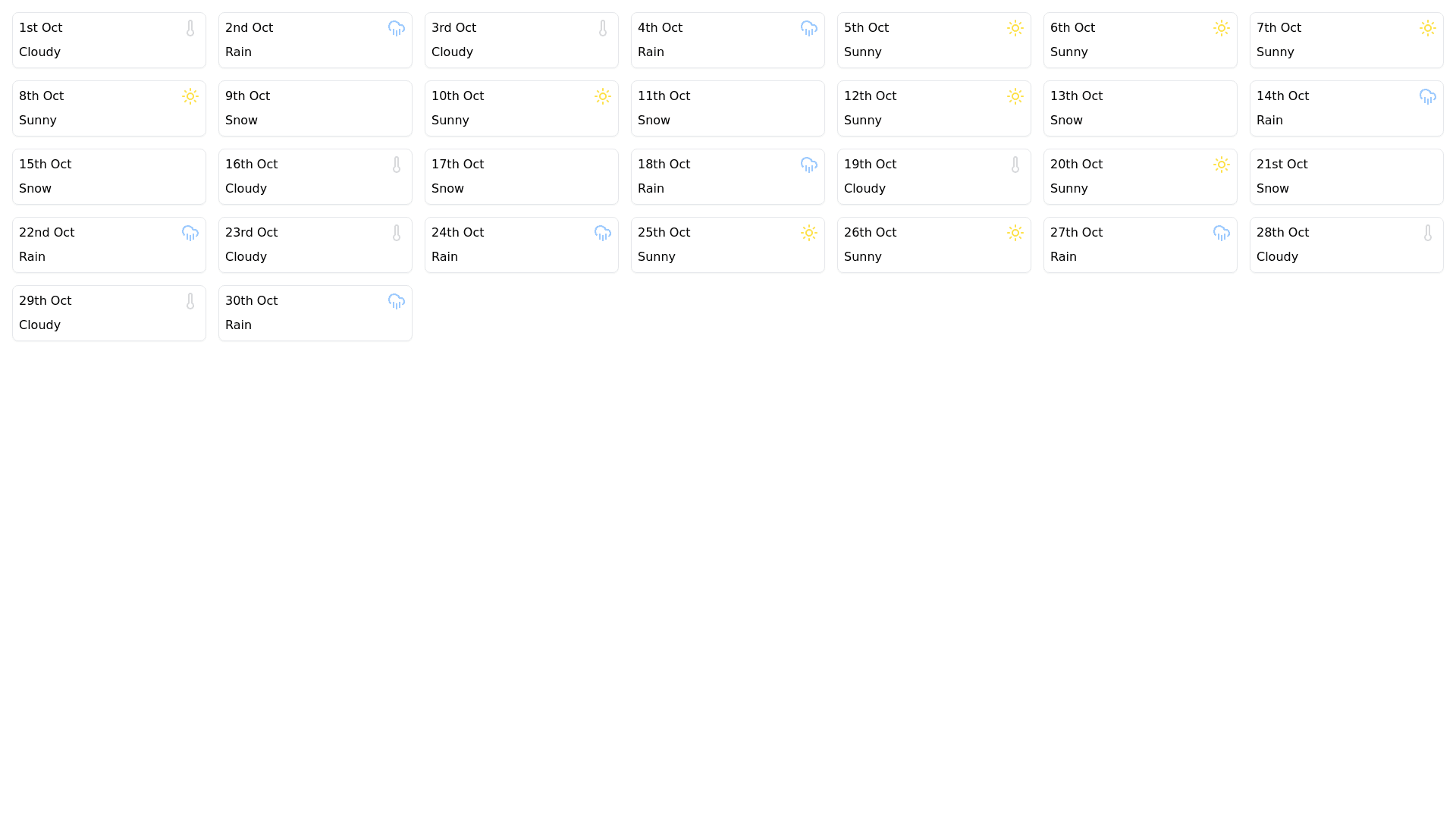 1st Oct
Cloudy

2nd Oct
Rain

3rd Oct
Cloudy

4th Oct
Rain

5th Oct
Sunny

6th Oct
Sunny

7th Oct
Sunny

8th Oct
Sunny

9th Oct
Snow

10th Oct
Sunny

11th Oct
Snow

12th Oct
Sunny

13th Oct
Snow

14th Oct
Rain

15th Oct
Snow

16th Oct
Cloudy

17th Oct
Snow

18th Oct
Rain

19th Oct
Cloudy

20th Oct
Sunny

21st Oct
Snow

22nd Oct
Rain

23rd Oct
Cloudy

24th Oct
Rain

25th Oct
Sunny

26th Oct
Sunny

27th Oct
Rain

28th Oct
Cloudy

29th Oct
Cloudy

30th Oct
Rain